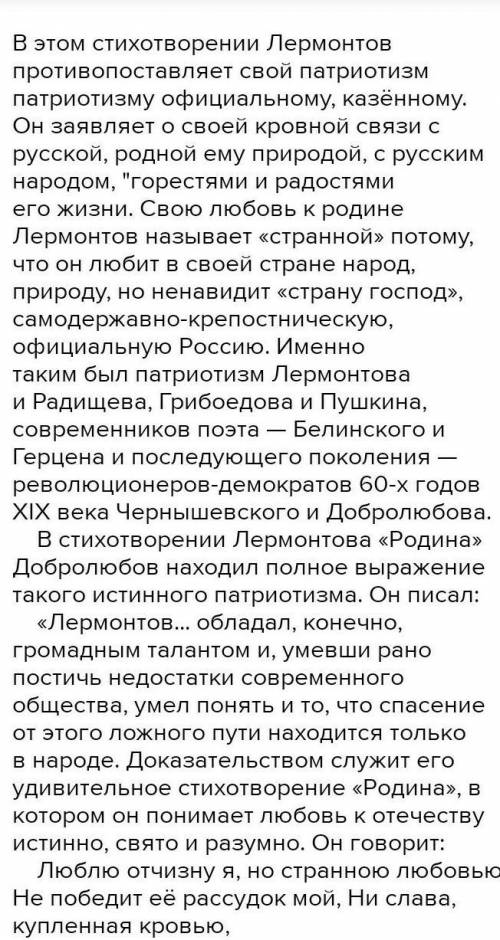 В этом стихотворении Лермонтов противопоставляет свой патриотизм патриотизму официальному, казённому. Он заявляет о своей кровной связи с русской, родной ему природой, с русским народом, "горестями и радостями его жизни. Свою любовь к родине Лермонтов называет «странной» потому, что он любит в своей стране народ, природу, но ненавидит «страну господ», самодержавно-крепостническую, официальную Россию. Именно таким был патриотизм Лермонтова и Радищева, Грибоедова и Пушкина, современников поэта — Белинского и Герцена и последующего поколения — революционеров-демократов 60-х годов XIX века Чернышевского и Добролюбова.

В стихотворении Лермонтова «Родина» Добролюбов находил полное выражение такого истинного патриотизма. Он писал:

«Лермонтов... обладал, конечно, громадным талантом и, умевши рано постичь недостатки современного общества, умел понять и то, что спасение от этого ложного пути находится только в народе. Доказательством служит его удивительное стихотворение «Родина», в котором он понимает любовь к отечеству истинно, свято и разумно. Он говорит:

Люблю отчизну я, но странною любовью Не победит её рассудок мой, Ни слава, купленная кровью,